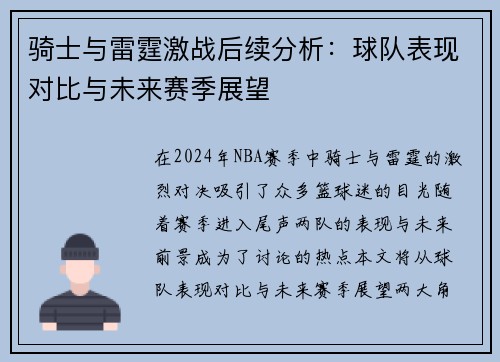 骑士与雷霆激战后续分析：球队表现对比与未来赛季展望

在2024年NBA赛季中骑士与雷霆的激烈对决吸引了众多篮球迷的目光随着赛季进入尾声两队的表现与未来前景成为了讨论的热点本文将从球队表现对比与未来赛季展望两大角